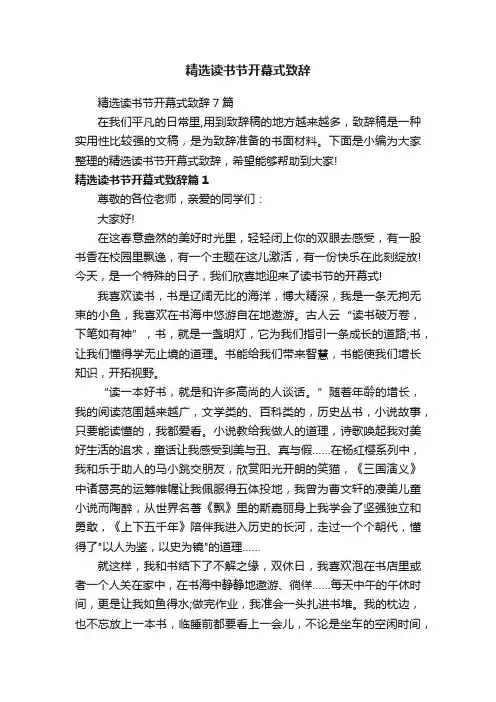 精选读书节开幕式致辞

精选读书节开幕式致辞7篇

在我们平凡的日常里,用到致辞稿的地方越来越多，致辞稿是一种实用性比较强的文稿，是为致辞准备的书面材料。下面是小编为大家整理的精选读书节开幕式致辞，希望能够帮助到大家!

精选读书节开幕式致辞篇1

尊敬的各位老师，亲爱的同学们：

大家好!

在这春意盎然的美好时光里，轻轻闭上你的双眼去感受，有一股书香在校园里飘逸，有一个主题在这儿激活，有一份快乐在此刻绽放!今天，是一个特殊的日子，我们欣喜地迎来了读书节的开幕式!

我喜欢读书，书是辽阔无比的海洋，博大精深，我是一条无拘无束的小鱼，我喜欢在书海中悠游自在地遨游。古人云“读书破万卷，下笔如有神”，书，就是一盏明灯，它为我们指引一条成长的道路;书，让我们懂得学无止境的道理。书能给我们带来智慧，书能使我们增长知识，开拓视野。

“读一本好书，就是和许多高尚的人谈话。”随着年龄的增长，我的阅读范围越来越广，文学类的、百科类的，历史丛书，小说故事，只要能读懂的，我都爱看。小说教给我做人的道理，诗歌唤起我对美好生活的追求，童话让我感受到美与丑、真与假……在杨红樱系列中，我和乐于助人的马小跳交朋友，欣赏阳光开朗的笑猫，《三国演义》中诸葛亮的运筹帷幄让我佩服得五体投地，我曾为曹文轩的凄美儿童小说而陶醉，从世界名著《飘》里的斯嘉丽身上我学会了坚强独立和勇敢，《上下五千年》陪伴我进入历史的长河，走过一个个朝代，懂得了"以人为鉴，以史为镜"的道理……

就这样，我和书结下了不解之缘，双休日，我喜欢泡在书店里或者一个人关在家中，在书海中静静地遨游、徜徉……每天中午的午休时间，更是让我如鱼得水;做完作业，我准会一头扎进书堆。我的枕边，也不忘放上一本书，临睡前都要看上一会儿，不论是坐车的空闲时间，